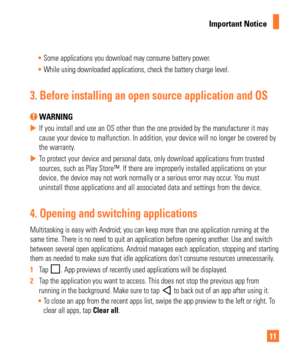 Important Notice

• Some applications you download may consume battery power.
• While using downloaded applications, check the battery charge level.

3. Before installing an open source application and OS

WARNING

▶ If you install and use an OS other than the one provided by the manufacturer it may cause your device to malfunction. In addition, your device will no longer be covered by the warranty.
▶ To protect your device and personal data, only download applications from trusted sources, such as Play Store™. If there are improperly installed applications on your device, the device may not work normally or a serious error may occur. You must uninstall those applications and all associated data and settings from the device.

4. Opening and switching applications

Multitasking is easy with Android; you can keep more than one application running at the same time. There is no need to quit an application before opening another. Use and switch between several open applications. Android manages each application, stopping and starting them as needed to make sure that idle applications don't consume resources unnecessarily.

1 Tap . App previews of recently used applications will be displayed.
2 Tap the application you want to access. This does not stop the previous app from running in the background. Make sure to tap to back out of an app after using it.
• To close an app from the recent apps list, swipe the app preview to the left or right. To clear all apps, tap Clear all.

11